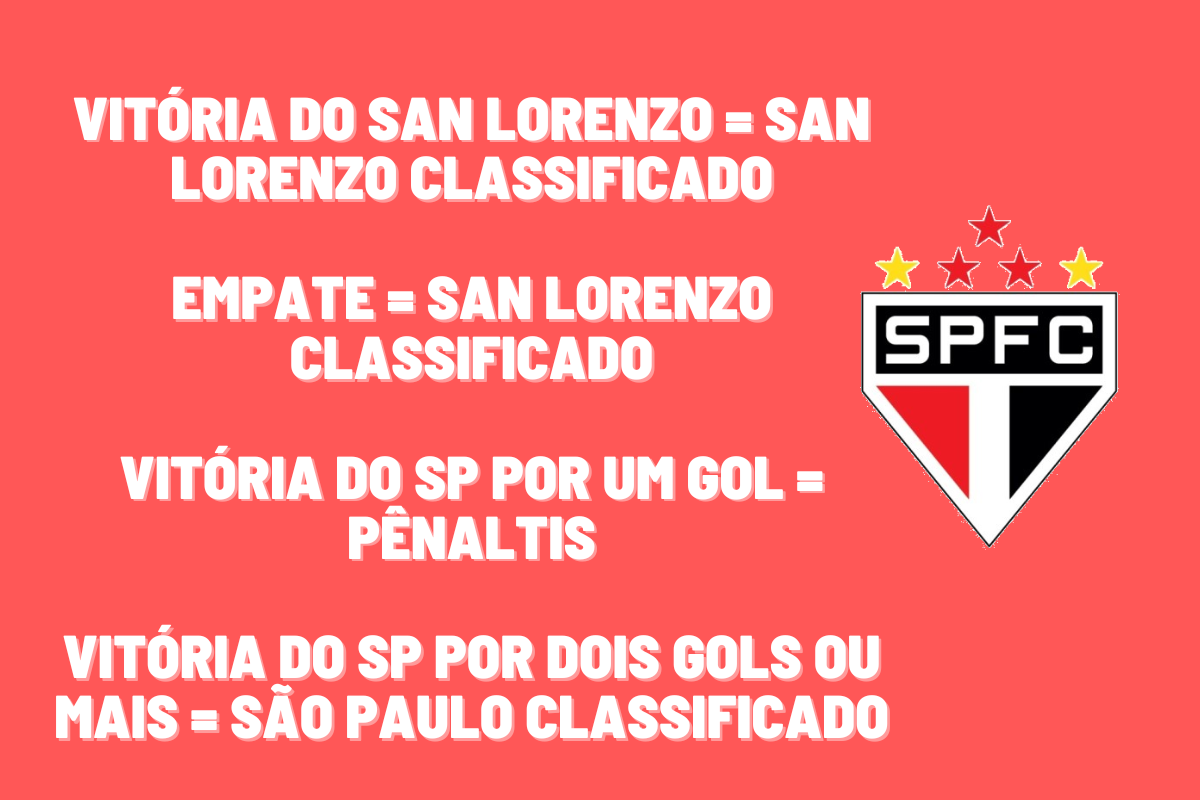 VITÓRIA DO SAN LORENZO = SAN LORENZO CLASSIFICADO

EMPATE = SAN LORENZO CLASSIFICADO

VITÓRIA DO SP POR UM GOL = PÊNALTIS

VITÓRIA DO SP POR DOIS GOLS OU MAIS = SÃO PAULO CLASSIFICADO

SPFC